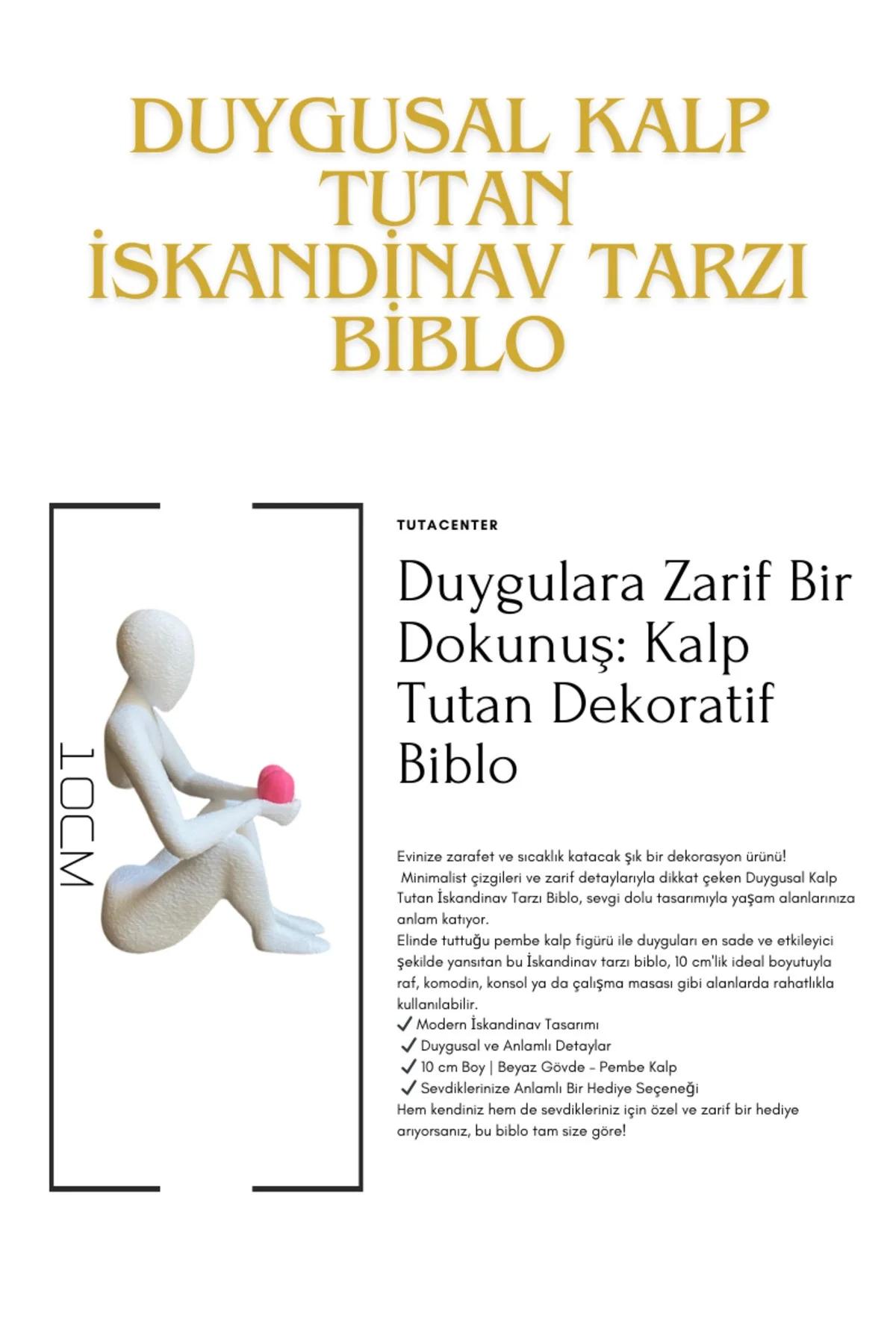 DUYGUSAL KALP TUTAN İSKANDİNAV TARZI BİBLO

10CM

TUTACENTER

Duygulara Zarif Bir Dokunuş: Kalp Tutan Dekoratif Biblo

Evinize zarafet ve sıcaklık katacak şık bir dekorasyon ürünü!
Minimalist çizgileri ve zarif detaylarıyla dikkat çeken Duygusal Kalp Tutan İskandinav Tarzı Biblo, sevgi dolu tasarımıyla yaşam alanlarınıza anlam katıyor.
Elinde tuttuğu pembe kalp figürü ile duyguları en sade ve etkileyici şekilde yansıtan bu İskandinav tarzı biblo, 10 cm'lik ideal boyutuyla raf, komodin, konsol ya da çalışma masası gibi alanlarda rahatlıkla kullanılabilir.
✓ Modern İskandinav Tasarımı
✓ Duygusal ve Anlamlı Detaylar
✓ 10 cm Boy | Beyaz Gövde - Pembe Kalp
✓ Sevdiklerinize Anlamlı Bir Hediye Seçeneği
Hem kendiniz hem de sevdikleriniz için özel ve zarif bir hediye arıyorsanız, bu biblo tam size göre!